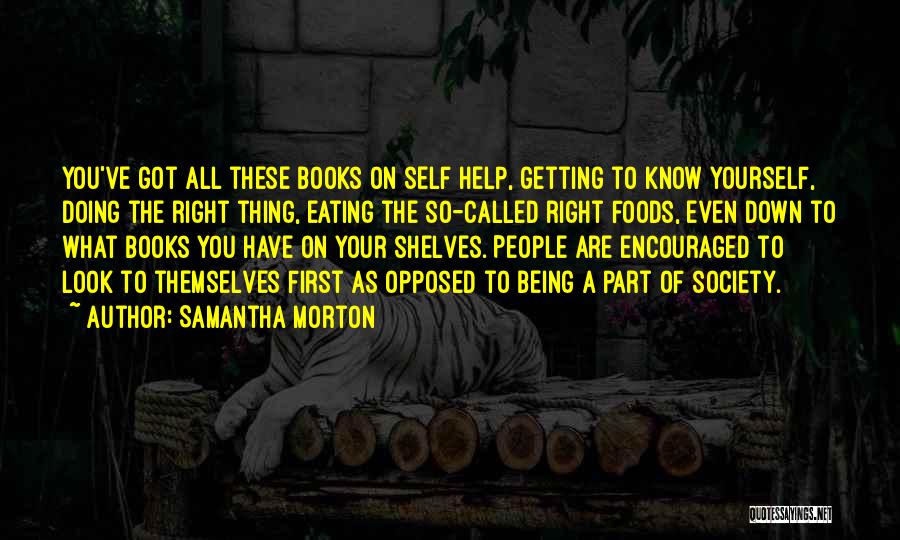 YOU'VE GOT ALL THESE BOOKS ON SELF HELP, GETTING TO KNOW YOURSELF, DOING THE RIGHT THING, EATING THE SO-CALLED RIGHT FOODS, EVEN DOWN TO WHAT BOOKS YOU HAVE ON YOUR SHELVES. PEOPLE ARE ENCOURAGED TO LOOK TO THEMSELVES FIRST AS OPPOSED TO BEING A PART OF SOCIETY.
~ AUTHOR: SAMANTHA MORTON

QUOTESSAYINGS.NET